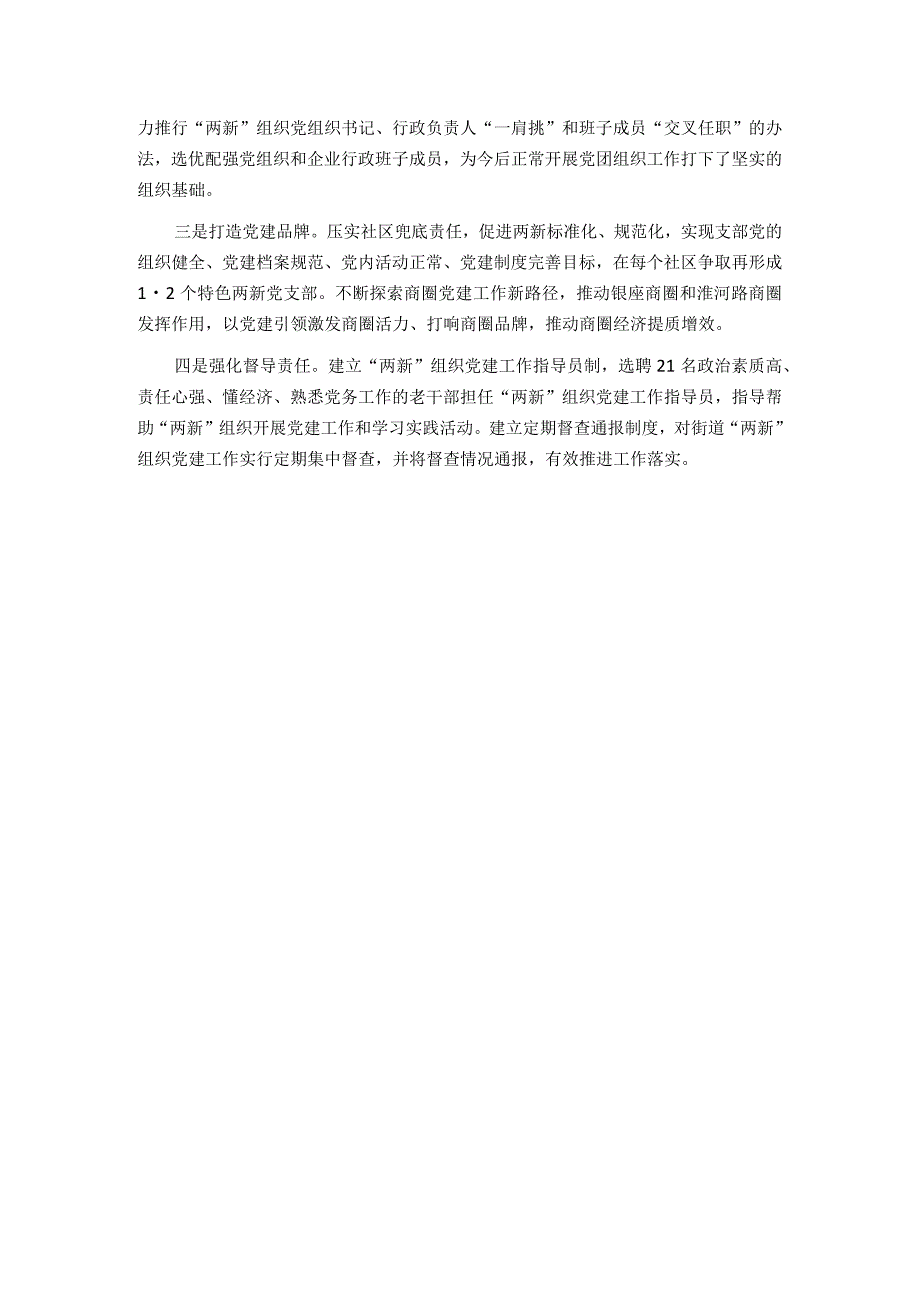 力推行“两新”组织党组织书记、行政负责人“一肩挑”和班子成员“交叉任职”的办法，选优配强党组织和企业行政班子成员，为今后正常开展党团组织工作打下了坚实的组织基础。

三是打造党建品牌。压实社区兜底责任，促进两新标准化、规范化，实现支部党的组织健全、党建档案规范、党内活动正常、党建制度完善目标，在每个社区争取再形成1·2个特色两新党支部。不断探索商圈党建工作新路径，推动银座商圈和淮河路商圈发挥作用，以党建引领激发商圈活力、打响商圈品牌，推动商圈经济提质增效。

四是强化督导责任。建立“两新”组织党建工作指导员制，选聘21名政治素质高、责任心强、懂经济、熟悉党务工作的老干部担任“两新”组织党建工作指导员，指导帮助“两新”组织开展党建工作和学习实践活动。建立定期督查通报制度，对街道“两新”组织党建工作实行定期集中督查，并将督查情况通报，有效推进工作落实。